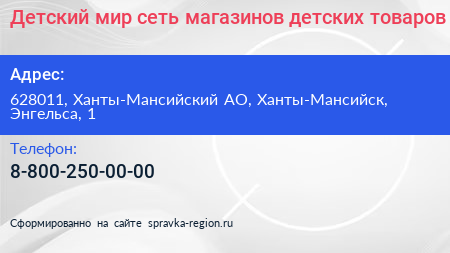 Детский мир сеть магазинов детских товаров

Адрес:

628011, Ханты-Мансийский АО, Ханты-Мансийск, Энгельса, 1

Телефон:

8-800-250-00-00

Сформированно на сайте spravka-region.ru